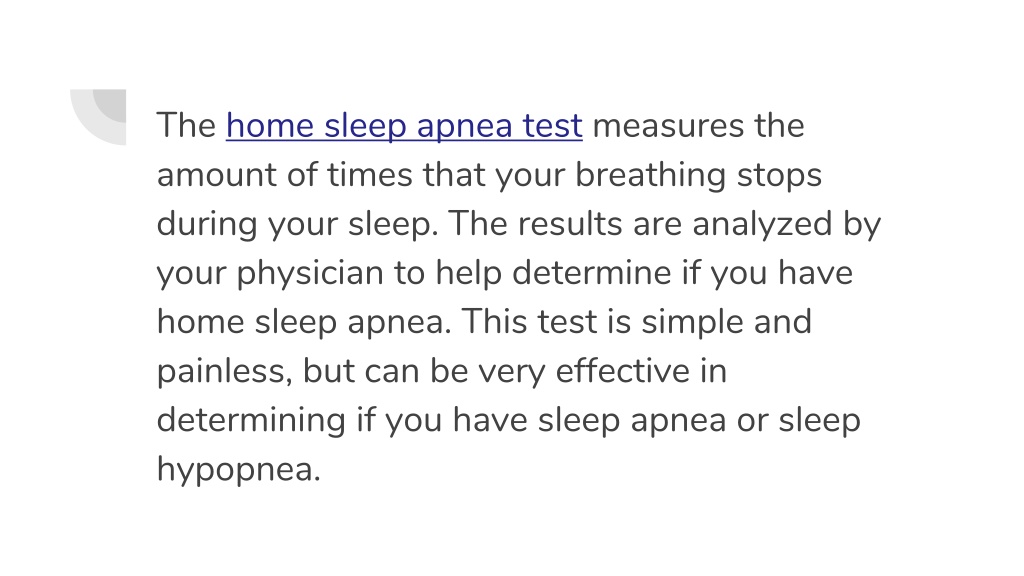 The home sleep apnea test measures the amount of times that your breathing stops during your sleep. The results are analyzed by your physician to help determine if you have home sleep apnea. This test is simple and painless, but can be very effective in determining if you have sleep apnea or sleep hypopnea.